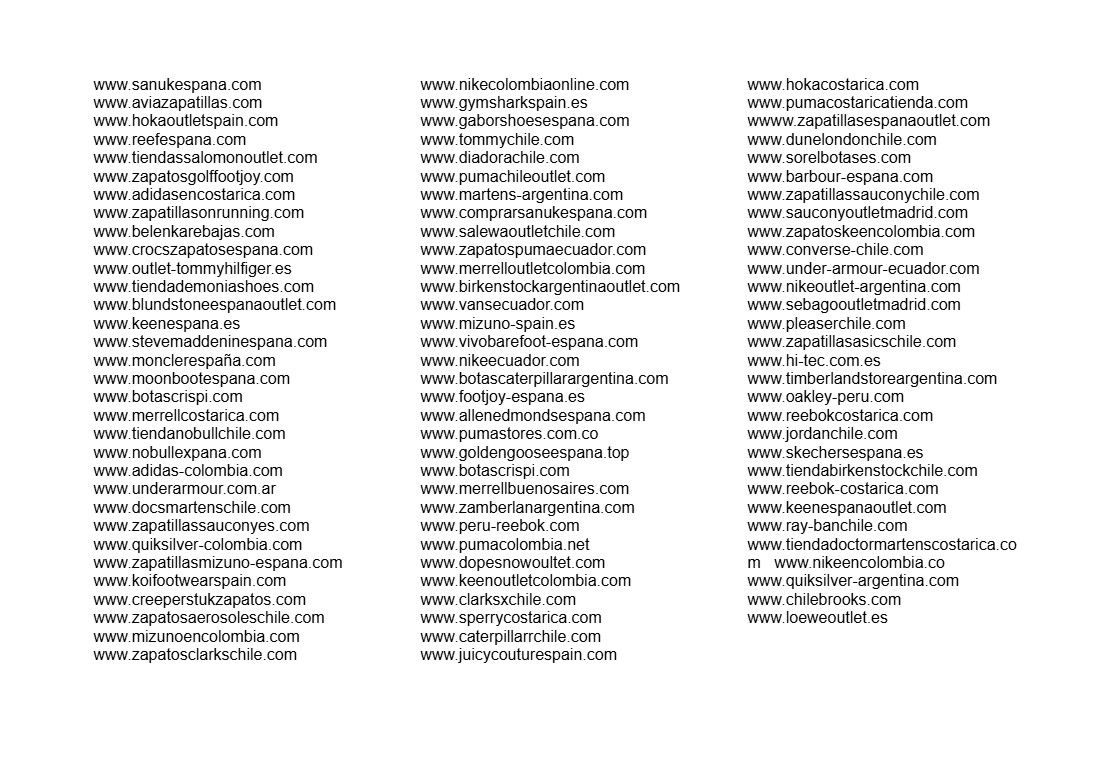 www.sanukespana.com
www.aviazapatillas.com
www.hokaoutletspain.com
www.reefespana.com
www.tiendassalomonoutlet.com
www.zapatosgolffootjoy.com
www.adidasencostarica.com
www.zapatillasonrunning.com
www.belenkarebajas.com
www.crocszapatosespana.com
www.outlet-tommyhilfiger.es
www.tiendademoniashoes.com
www.blundstoneespanaoutlet.com
www.keenespana.es
www.stevemaddeninespana.com
www.monclerespaña.com
www.moonbootespana.com
www.botascrispi.com
www.merrellcostarica.com
www.tiendanobullchile.com
www.nobullexpana.com
www.adidas-colombia.com
www.underarmour.com.ar
www.docsmartenschile.com
www.zapatillassauconyes.com
www.quiksilver-colombia.com
www.zapatillasmizuno-espana.com
www.koifootwearspain.com
www.creeperstukzapatos.com
www.zapatosaerosoleschile.com
www.mizunoencolombia.com
www.zapatosclarkschile.com

www.nikecolombiaonline.com
www.gymsharkspain.es
www.gaborshoesespana.com
www.tommychile.com
www.diadorachile.com
www.pumachileoutlet.com
www.martens-argentina.com
www.comprarsanukespana.com
www.salewaoutletchile.com
www.zapatospumaecuador.com
www.merrelloutletcolombia.com
www.birkenstockargentinaoutlet.com
www.vansecuador.com
www.mizuno-spain.es
www.vivobarefoot-espana.com
www.nikeecuador.com
www.botascaterpillarargentina.com
www.footjoy-espana.es
www.allenedmondsespana.com
www.pumastores.com.co
www.goldengooseespana.top
www.botascrispi.com
www.merrellbuenosaires.com
www.zamberlanargentina.com
www.peru-reebok.com
www.pumacolombia.net
www.dopesnowoultet.com
www.keenoutletcolombia.com
www.clarksxchile.com
www.sperrycostarica.com
www.caterpillarrchile.com
www.juicycouturespain.com

www.hokacostarica.com
www.pumacostaricatienda.com
wwww.zapatillasespanaoutlet.com
www.dunelondonchile.com
www.sorelbotases.com
www.barbour-espana.com
www.zapatillassauconychile.com
www.sauconyoutletmadrid.com
www.zapatoskeencolombia.com
www.converse-chile.com
www.under-armour-ecuador.com
www.nikeoutlet-argentina.com
www.sebagooutletmadrid.com
www.pleaserchile.com
www.zapatillasasicschile.com
www.hi-tec.com.es
www.timberlandstoreargentina.com
www.oakley-peru.com
www.reebokcostarica.com
www.jordanchile.com
www.skechersespana.es
www.tiendabirkenstockchile.com
www.reebok-costarica.com
www.keenespanaoutlet.com
www.ray-banchile.com
www.tiendadoctormartenscostarica.com www.nikeencolombia.co
www.quiksilver-argentina.com
www.chilebrooks.com
www.loeweoutlet.es